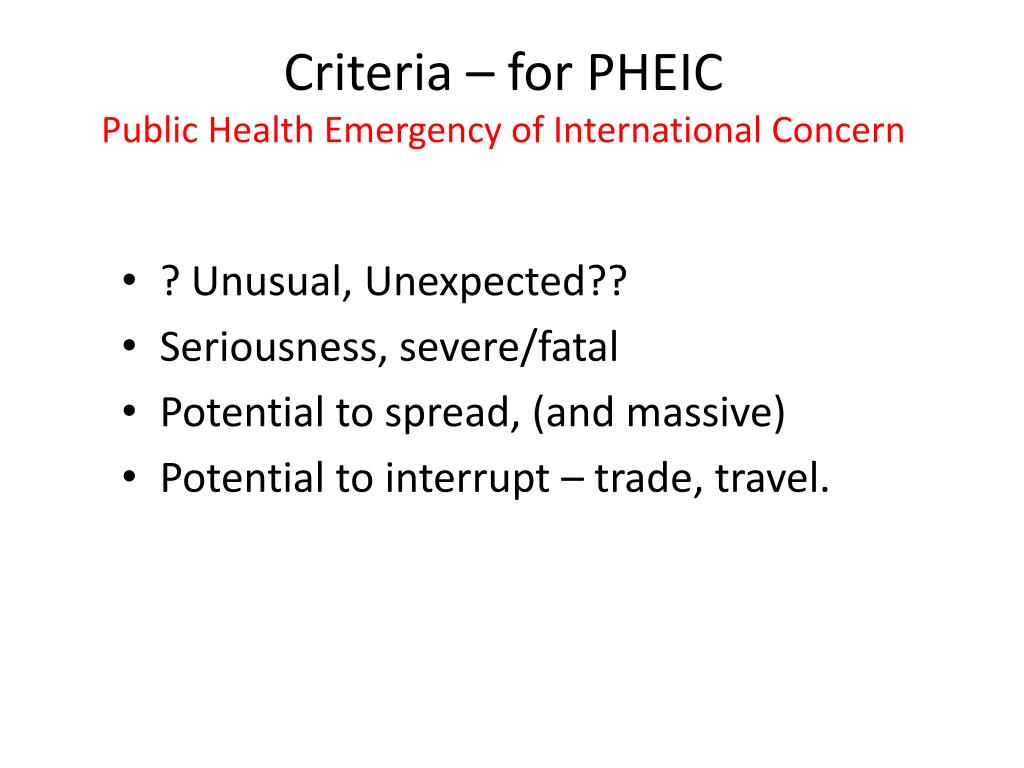 Criteria – for PHEIC
Public Health Emergency of International Concern

• ? Unusual, Unexpected??
• Seriousness, severe/fatal
• Potential to spread, (and massive)
• Potential to interrupt – trade, travel.